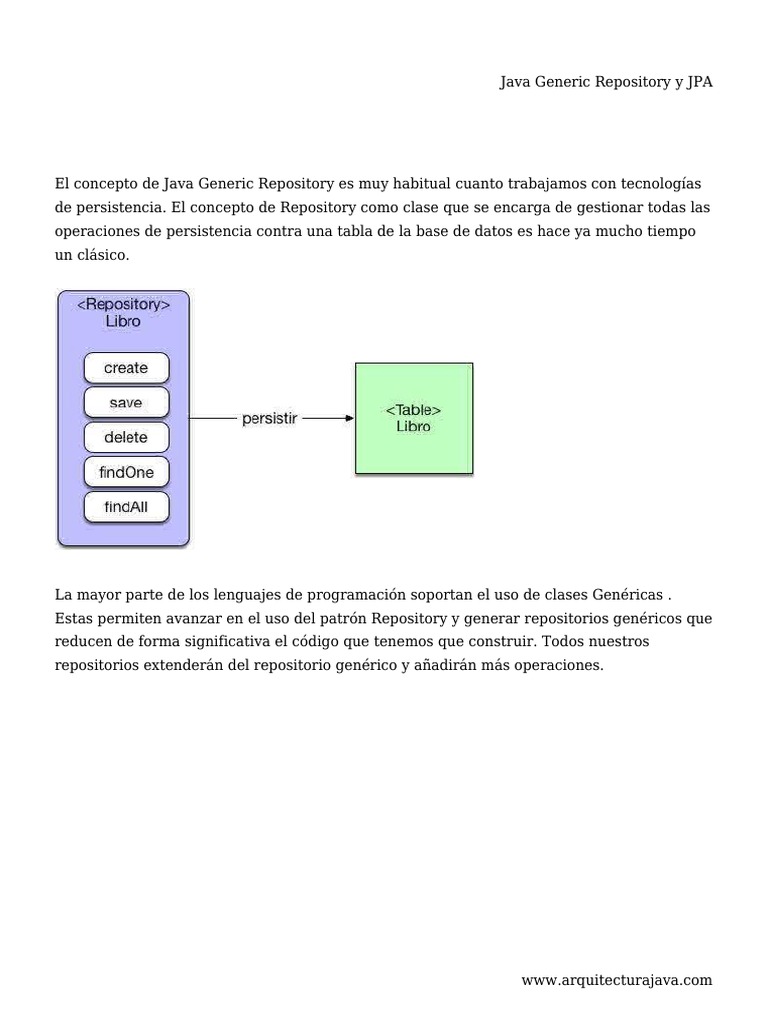 Java Generic Repository y JPA

El concepto de Java Generic Repository es muy habitual cuanto trabajamos con tecnologías de persistencia. El concepto de Repository como clase que se encarga de gestionar todas las operaciones de persistencia contra una tabla de la base de datos es hace ya mucho tiempo un clásico.

<Repository>
Libro

create

save

delete

findOne

findAll

persistir

<Table>
Libro

La mayor parte de los lenguajes de programación soportan el uso de clases Genéricas . Estas permiten avanzar en el uso del patrón Repository y generar repositorios genéricos que reducen de forma significativa el código que tenemos que construir. Todos nuestros repositorios extenderán del repositorio genérico y añadirán más operaciones.

www.arquitecturajava.com